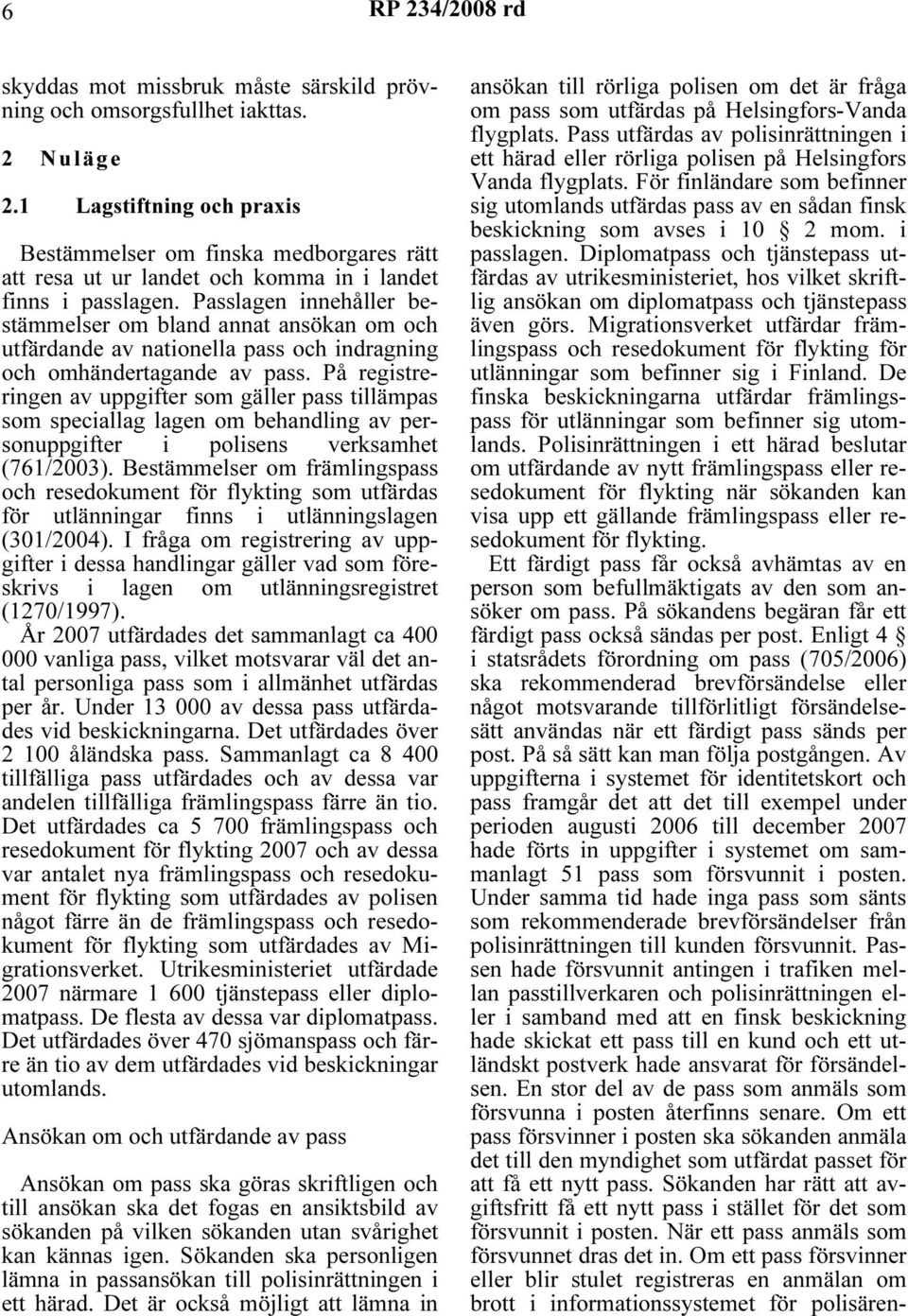 6 RP 234/2008 rd

skyddas mot missbruk måste särskild prövning och omsorgsfullhet iakttas.

2 Nuläge

2.1 Lagstiftning och praxis

Bestämmelser om finska medborgares rätt att resa ut ur landet och komma in i landet finns i passlagen. Passlagen innehåller bestämmelser om bland annat ansökan om och utfärdande av nationella pass och indragning och omhändertagande av pass. På registreringen av uppgifter som gäller pass tillämpas som speciallag lagen om behandling av personuppgifter i polisens verksamhet (761/2003). Bestämmelser om främlingspass och resedokument för flykting som utfärdas för utlänningar finns i utlänningslagen (301/2004). I fråga om registrering av uppgifter i dessa handlingar gäller vad som föreskrivs i lagen om utlänningsregistret (1270/1997).

År 2007 utfärdades det sammanlagt ca 400 000 vanliga pass, vilket motsvarar väl det antal personliga pass som i allmänhet utfärdas per år. Under 13 000 av dessa pass utfärdades vid beskickningarna. Det utfärdades över 2 100 åländska pass. Sammanlagt ca 8 400 tillfälliga pass utfärdades och av dessa var andelen tillfälliga främlingspass färre än tio. Det utfärdades ca 5 700 främlingspass och resedokument för flykting 2007 och av dessa var antalet nya främlingspass och resedokument för flykting som utfärdades av polisen något färre än de främlingspass och resedokument för flykting som utfärdades av Migrationsverket. Utrikesministeriet utfärdade 2007 närmare 1 600 tjänstepass eller diplomatpass. De flesta av dessa var diplomatpass. Det utfärdades över 470 sjömanspass och färre än tio av dem utfärdades vid beskickningar utomlands.

Ansökan om och utfärdande av pass

Ansökan om pass ska göras skriftligen och till ansökan ska det fogas en ansiktsbild av sökanden på vilken sökanden utan svårighet kan kännas igen. Sökanden ska personligen lämna in passansökan till polisinrättningen i ett härad. Det är också möjligt att lämna in ansökan till rörliga polisen om det är fråga om pass som utfärdas på Helsingfors-Vanda flygplats. Pass utfärdas av polisinrättningen i ett härad eller rörliga polisen på Helsingfors Vanda flygplats. För finländare som befinner sig utomlands utfärdas pass av en sådan finsk beskickning som avses i 10 § 2 mom. i passlagen. Diplomatpass och tjänstepass utfärdas av utrikesministeriet, hos vilket skriftlig ansökan om diplomatpass och tjänstepass även görs. Migrationsverket utfärdar främlingspass och resedokument för flykting för utlänningar som befinner sig i Finland. De finska beskickningarna utfärdar främlingspass för utlänningar som befinner sig utomlands. Polisinrättningen i ett härad beslutar om utfärdande av nytt främlingspass eller resedokument för flykting när sökanden kan visa upp ett gällande främlingspass eller resedokument för flykting.

Ett färdigt pass får också avhämtas av en person som befullmäktigats av den som ansöker om pass. På sökandens begäran får ett färdigt pass också sändas per post. Enligt 4 § i statsrådets förordning om pass (705/2006) ska rekommenderad brevförsändelse eller något motsvarande tillförlitligt försändelsesätt användas när ett färdigt pass sänds per post. På så sätt kan man följa postgången. Av uppgifterna i systemet för identitetskort och pass framgår det att det till exempel under perioden augusti 2006 till december 2007 hade förts in uppgifter i systemet om sammanlagt 51 pass som försvunnit i posten. Under samma tid hade inga pass som sänts som rekommenderade brevförsändelser från polisinrättningen till kunden försvunnit. Passen hade försvunnit antingen i trafiken mellan passtillverkaren och polisinrättningen eller i samband med att en finsk beskickning hade skickat ett pass till en kund och ett utländskt postverk hade ansvarat för försändelsen. En stor del av de pass som anmäls som försvunna i posten återfinns senare. Om ett pass försvinner i posten ska sökanden anmäla det till den myndighet som utfärdat passet för att få ett nytt pass. Sökanden har rätt att avgiftsfritt få ett nytt pass i stället för det som försvunnit i posten. När ett pass anmäls som försvunnet dras det in. Om ett pass försvinner eller blir stulet registreras en anmälan om brott i informationssystemet för polisären-